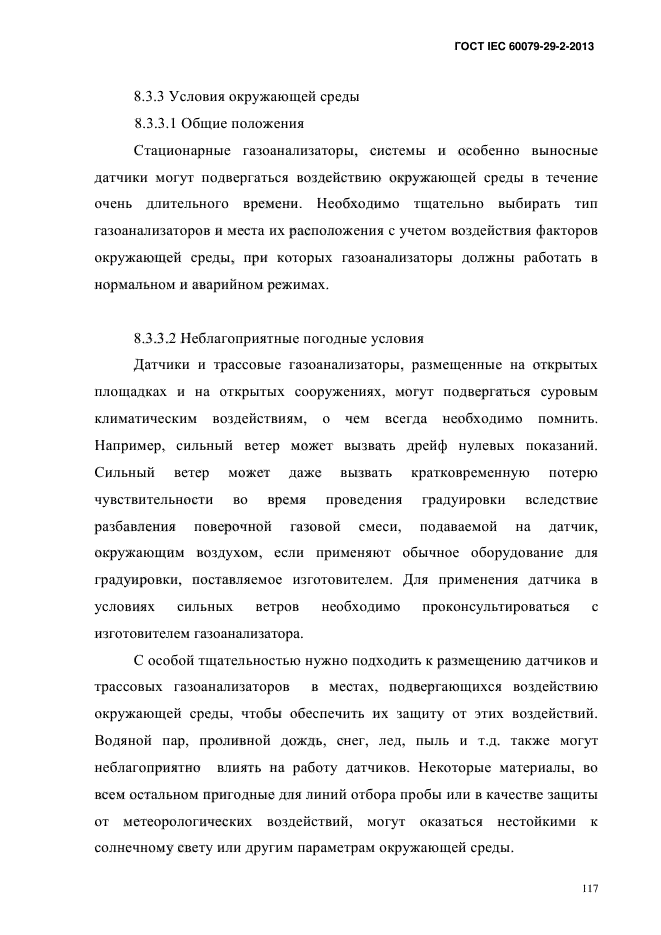 ГОСТ IEC 60079-29-2-2013

8.3.3 Условия окружающей среды

8.3.3.1 Общие положения

Стационарные газоанализаторы, системы и особенно выносные датчики могут подвергаться воздействию окружающей среды в течение очень длительного времени. Необходимо тщательно выбирать тип газоанализаторов и места их расположения с учетом воздействия факторов окружающей среды, при которых газоанализаторы должны работать в нормальном и аварийном режимах.

8.3.3.2 Неблагоприятные погодные условия

Датчики и трассовые газоанализаторы, размещенные на открытых площадках и на открытых сооружениях, могут подвергаться суровым климатическим воздействиям, о чем всегда необходимо помнить. Например, сильный ветер может вызвать дрейф нулевых показаний. Сильный ветер может даже вызвать кратковременную потерю чувствительности во время проведения градуировки вследствие разбавления поверочной газовой смеси, подаваемой на датчик, окружающим воздухом, если применяют обычное оборудование для градуировки, поставляемое изготовителем. Для применения датчика в условиях сильных ветров необходимо проконсультироваться с изготовителем газоанализатора.

С особой тщательностью нужно подходить к размещению датчиков и трассовых газоанализаторов в местах, подвергающихся воздействию окружающей среды, чтобы обеспечить их защиту от этих воздействий. Водяной пар, проливной дождь, снег, лед, пыль и т.д. также могут неблагоприятно влиять на работу датчиков. Некоторые материалы, во всем остальном пригодные для линий отбора пробы или в качестве защиты от метеорологических воздействий, могут оказаться нестойкими к солнечному свету или другим параметрам окружающей среды.

117